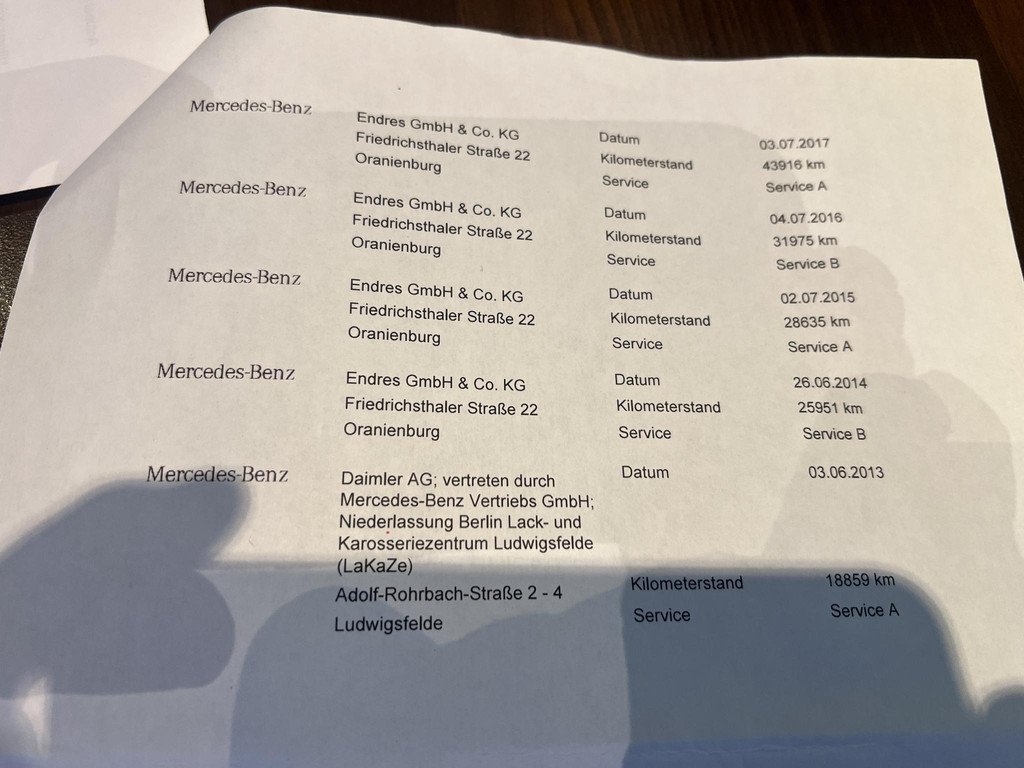 Mercedes-Benz
Endres GmbH & Co. KG
Friedrichsthaler Straße 22
Oranienburg
Datum 03.07.2017
Kilometerstand 43916 km
Service Service A

Mercedes-Benz
Endres GmbH & Co. KG
Friedrichsthaler Straße 22
Oranienburg
Datum 04.07.2016
Kilometerstand 31975 km
Service Service B

Mercedes-Benz
Endres GmbH & Co. KG
Friedrichsthaler Straße 22
Oranienburg
Datum 02.07.2015
Kilometerstand 28635 km
Service Service A

Mercedes-Benz
Endres GmbH & Co. KG
Friedrichsthaler Straße 22
Oranienburg
Datum 26.06.2014
Kilometerstand 25951 km
Service Service B

Mercedes-Benz
Daimler AG; vertreten durch Mercedes-Benz Vertriebs GmbH; Niederlassung Berlin Lack- und Karosseriezentrum Ludwigsfelde (LaKaZe)
Adolf-Rohrbach-Straße 2 - 4
Ludwigsfelde
Datum 03.06.2013
Kilometerstand 18859 km
Service Service A